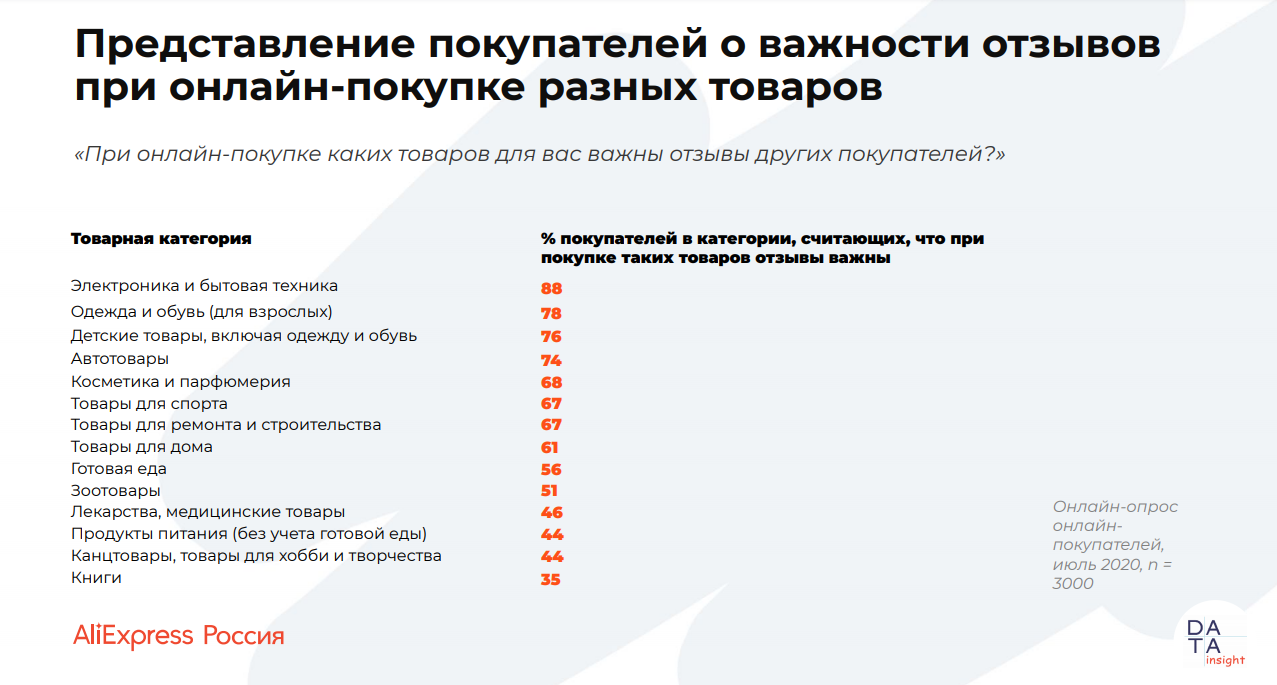 Представление покупателей о важности отзывов при онлайн-покупке разных товаров

«При онлайн-покупке каких товаров для вас важны отзывы других покупателей?»

| Товарная категория | % покупателей в категории, считающих, что при покупке таких товаров отзывы важны |
|---|---|
| Электроника и бытовая техника | 88 |
| Одежда и обувь (для взрослых) | 78 |
| Детские товары, включая одежду и обувь | 76 |
| Автотовары | 74 |
| Косметика и парфюмерия | 68 |
| Товары для спорта | 67 |
| Товары для ремонта и строительства | 67 |
| Товары для дома | 61 |
| Готовая еда | 56 |
| Зоотовары | 51 |
| Лекарства, медицинские товары | 46 |
| Продукты питания (без учета готовой еды) | 44 |
| Канцтовары, товары для хобби и творчества | 44 |
| Книги | 35 |

Онлайн-опрос онлайн-покупателей, июль 2020, n = 3000

AliExpress Россия

DATA insight